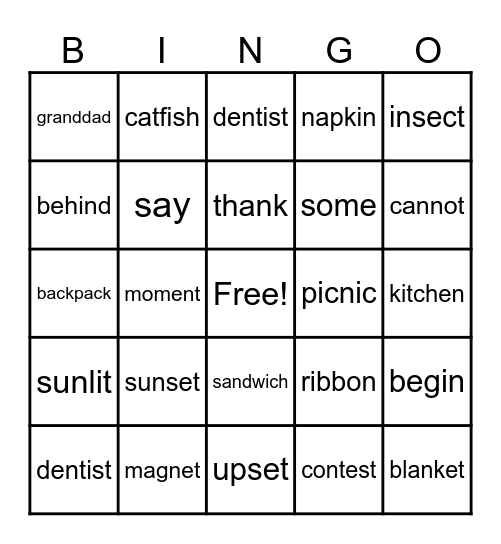 | B | I | N | G | O |
|---|---|---|---|---|
| granddad | catfish | dentist | napkin | insect |
| behind | say | thank | some | cannot |
| backpack | moment | Free! | picnic | kitchen |
| sunlit | sunset | sandwich | ribbon | begin |
| dentist | magnet | upset | contest | blanket |